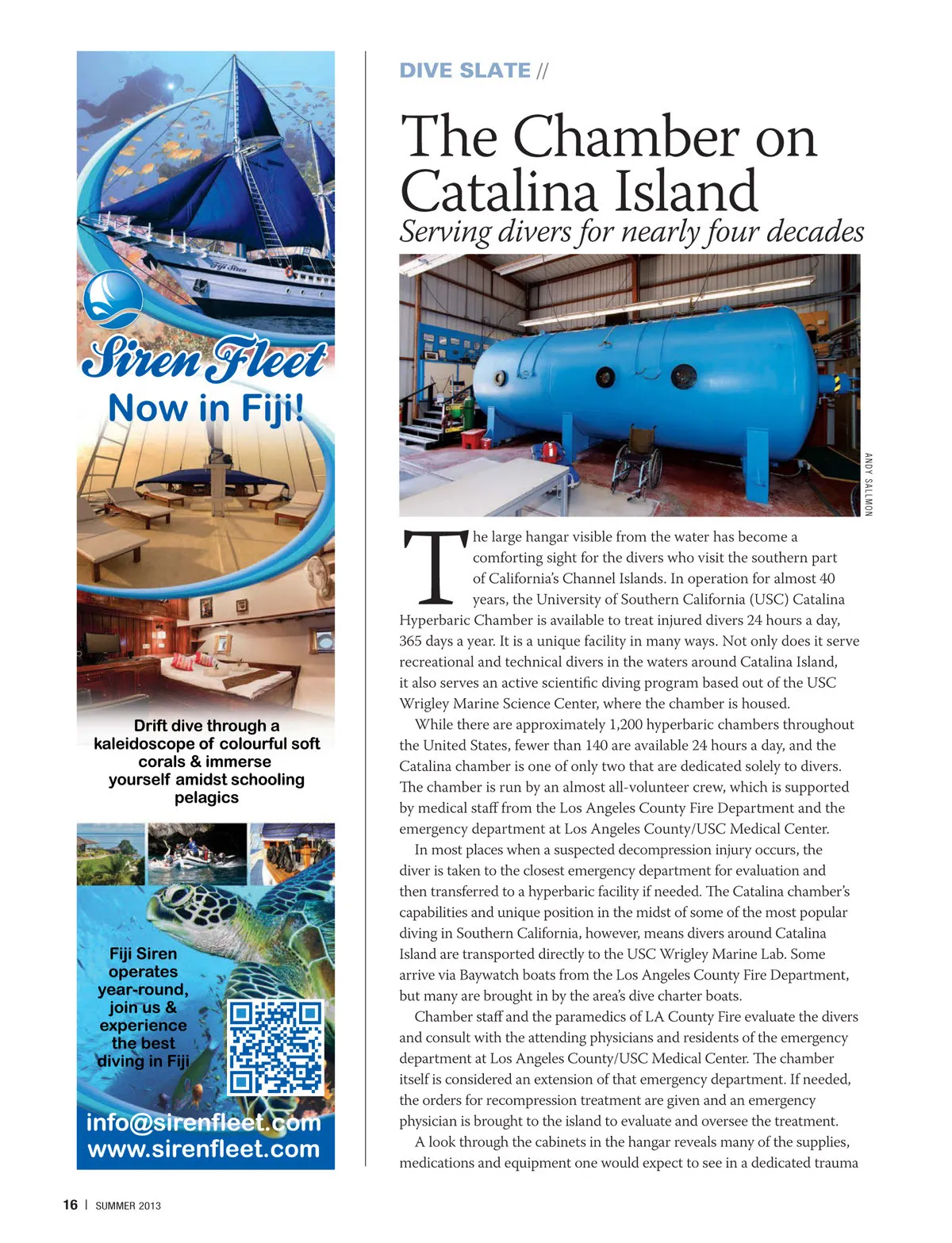 Fiji Siren

Siren Fleet

Now in Fiji!

Drift dive through a kaleidoscope of colourful soft corals & immerse yourself amidst schooling pelagics

Fiji Siren operates year-round, join us & experience the best diving in Fiji

info@sirenfleet.com
www.sirenfleet.com

DIVE SLATE //

The Chamber on Catalina Island

Serving divers for nearly four decades

ANDY SALLMON

The large hangar visible from the water has become a comforting sight for the divers who visit the southern part of California's Channel Islands. In operation for almost 40 years, the University of Southern California (USC) Catalina Hyperbaric Chamber is available to treat injured divers 24 hours a day, 365 days a year. It is a unique facility in many ways. Not only does it serve recreational and technical divers in the waters around Catalina Island, it also serves an active scientific diving program based out of the USC Wrigley Marine Science Center, where the chamber is housed.

While there are approximately 1,200 hyperbaric chambers throughout the United States, fewer than 140 are available 24 hours a day, and the Catalina chamber is one of only two that are dedicated solely to divers. The chamber is run by an almost all-volunteer crew, which is supported by medical staff from the Los Angeles County Fire Department and the emergency department at Los Angeles County/USC Medical Center.

In most places when a suspected decompression injury occurs, the diver is taken to the closest emergency department for evaluation and then transferred to a hyperbaric facility if needed. The Catalina chamber's capabilities and unique position in the midst of some of the most popular diving in Southern California, however, means divers around Catalina Island are transported directly to the USC Wrigley Marine Lab. Some arrive via Baywatch boats from the Los Angeles County Fire Department, but many are brought in by the area's dive charter boats.

Chamber staff and the paramedics of LA County Fire evaluate the divers and consult with the attending physicians and residents of the emergency department at Los Angeles County/USC Medical Center. The chamber itself is considered an extension of that emergency department. If needed, the orders for recompression treatment are given and an emergency physician is brought to the island to evaluate and oversee the treatment.

A look through the cabinets in the hangar reveals many of the supplies, medications and equipment one would expect to see in a dedicated trauma

16 | SUMMER 2013